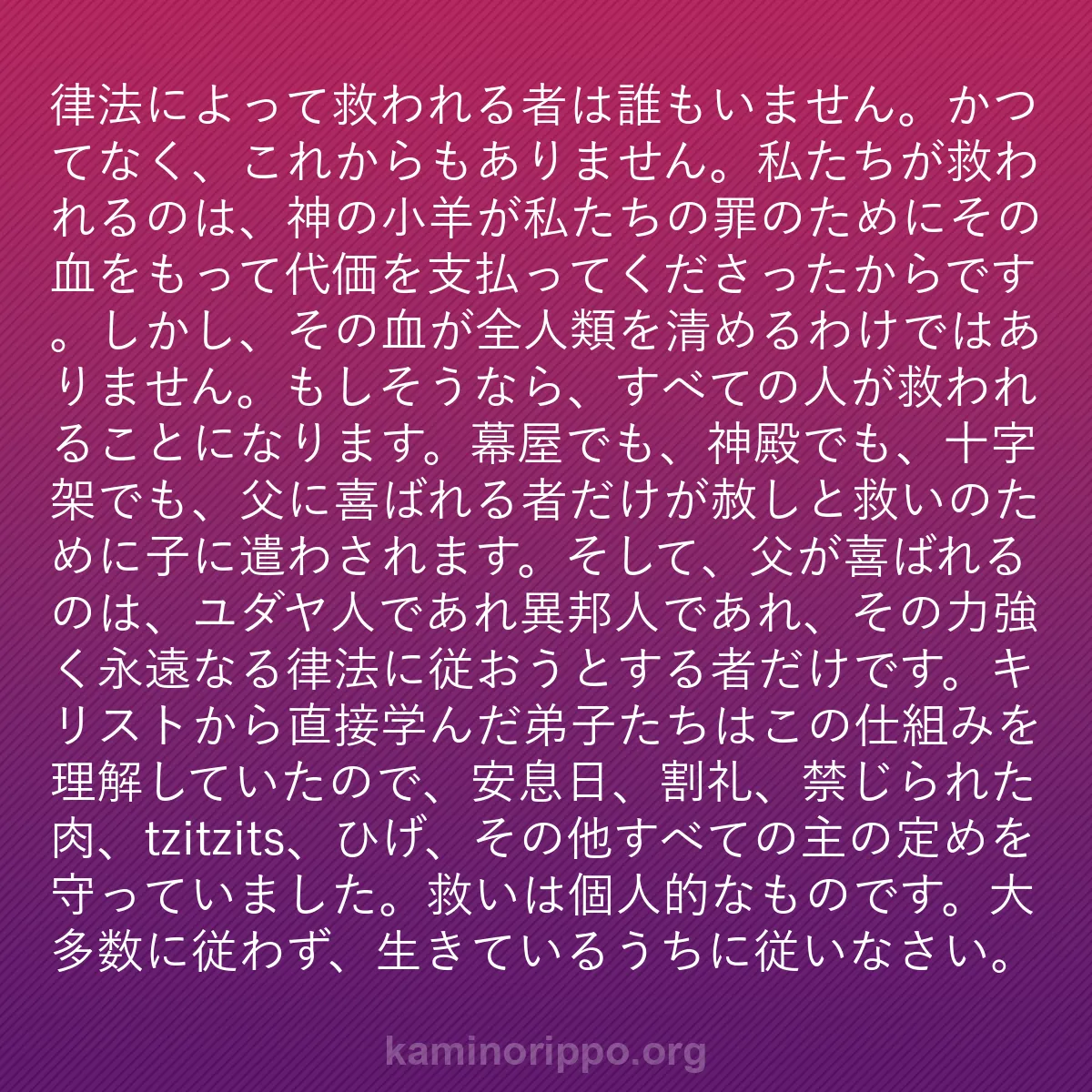 律法によって救われる者は誰もいません。かつてなく、これからもありません。私たちが救われるのは、神の小羊が私たちの罪のためにその血をもって代価を支払ってくださったからです。しかし、その血が全人類を清めるわけではありません。もしそうなら、すべての人が救われることになります。幕屋でも、神殿でも、十字架でも、父に喜ばれる者だけが赦しと救いのために子に遣わされます。そして、父が喜ばれるのは、ユダヤ人であれ異邦人であれ、その力強く永遠なる律法に従おうとする者だけです。キリストから直接学んだ弟子たちはこの仕組みを理解していたので、安息日、割礼、禁じられた肉、tzitzits、ひげ、その他すべての主の定めを守っていました。救いは個人的なものです。大多数に従わず、生きているうちに従いなさい。

kaminorippo.org